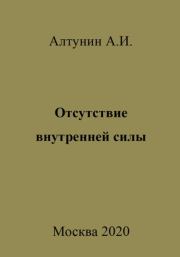 Алтунин А.И.

Отсутствие внутренней силы

Москва 2020